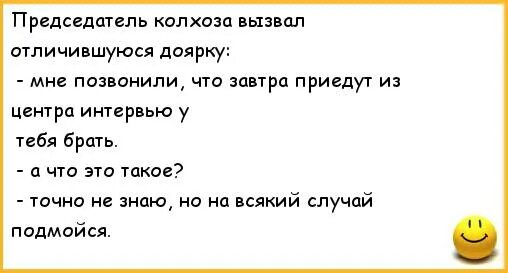 Председатель колхоза вызвал отличившуюся доярку:

- мне позвонили, что завтра приедут из центра интервью у тебя брать.

- а что это такое?

- точно не знаю, но на всякий случай подмойся.